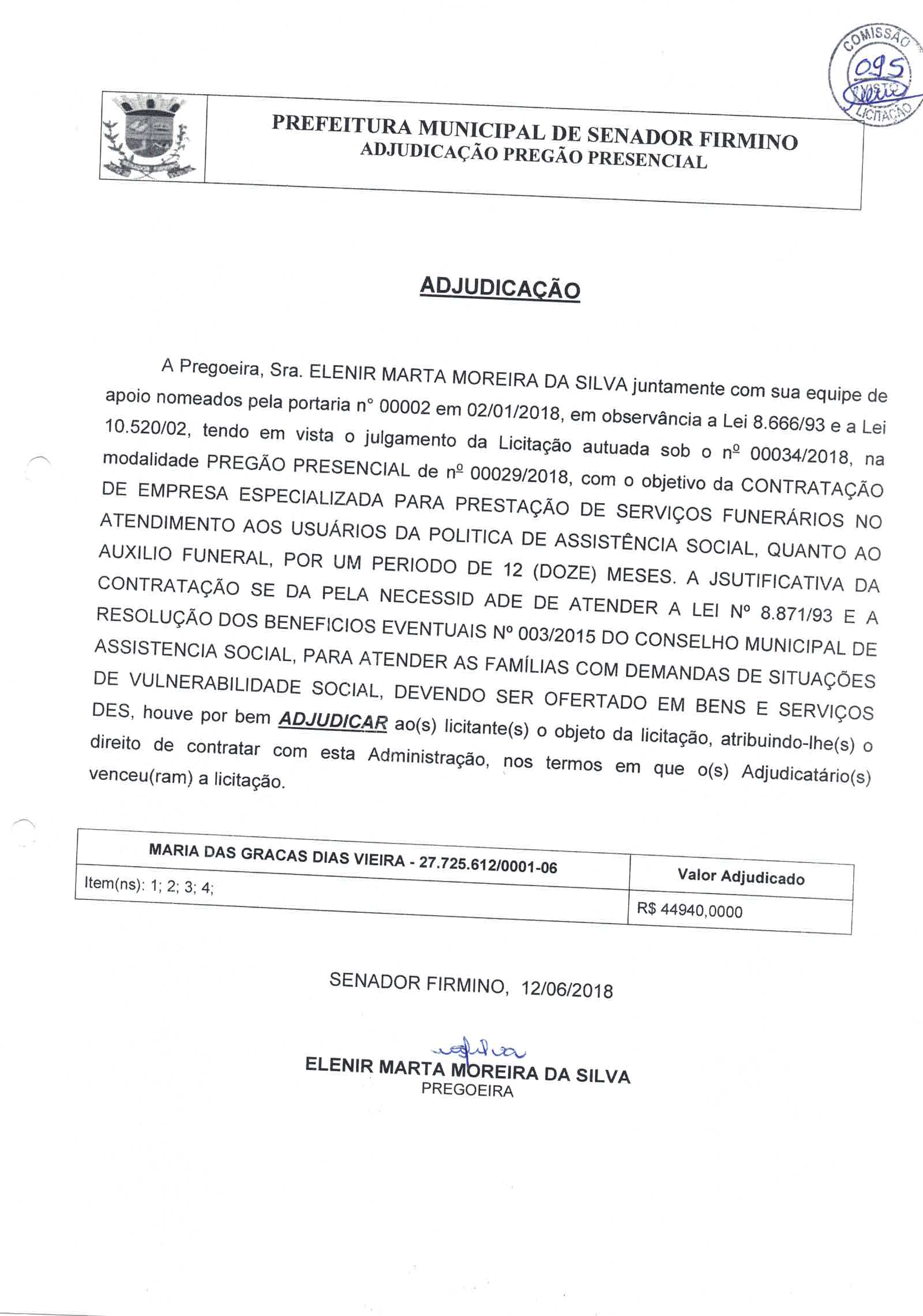 COMISSÃO
095
VISTO
LICITAÇÃO

PREFEITURA MUNICIPAL DE SENADOR FIRMINO
ADJUDICAÇÃO PREGÃO PRESENCIAL

ADJUDICAÇÃO

A Pregoeira, Sra. ELENIR MARTA MOREIRA DA SILVA juntamente com sua equipe de apoio nomeados pela portaria n° 00002 em 02/01/2018, em observância a Lei 8.666/93 e a Lei 10.520/02, tendo em vista o julgamento da Licitação autuada sob o nº 00034/2018, na modalidade PREGÃO PRESENCIAL de nº 00029/2018, com o objetivo da CONTRATAÇÃO DE EMPRESA ESPECIALIZADA PARA PRESTAÇÃO DE SERVIÇOS FUNERÁRIOS NO ATENDIMENTO AOS USUÁRIOS DA POLITICA DE ASSISTÊNCIA SOCIAL, QUANTO AO AUXILIO FUNERAL, POR UM PERIODO DE 12 (DOZE) MESES. A JSUTIFICATIVA DA CONTRATAÇÃO SE DA PELA NECESSID ADE DE ATENDER A LEI Nº 8.871/93 E A RESOLUÇÃO DOS BENEFICIOS EVENTUAIS Nº 003/2015 DO CONSELHO MUNICIPAL DE ASSISTENCIA SOCIAL, PARA ATENDER AS FAMÍLIAS COM DEMANDAS DE SITUAÇÕES DE VULNERABILIDADE SOCIAL, DEVENDO SER OFERTADO EM BENS E SERVIÇOS DES, houve por bem ADJUDICAR ao(s) licitante(s) o objeto da licitação, atribuindo-lhe(s) o direito de contratar com esta Administração, nos termos em que o(s) Adjudicatário(s) venceu(ram) a licitação.

| MARIA DAS GRACAS DIAS VIEIRA - 27.725.612/0001-06 | Valor Adjudicado |
|---|---|
| Item(ns): 1; 2; 3; 4; | R$ 44940,0000 |

SENADOR FIRMINO, 12/06/2018

ELENIR MARTA MOREIRA DA SILVA
PREGOEIRA